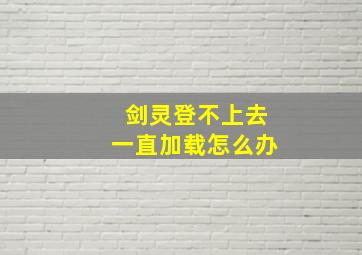 剑灵登不上去
一直加载怎么办